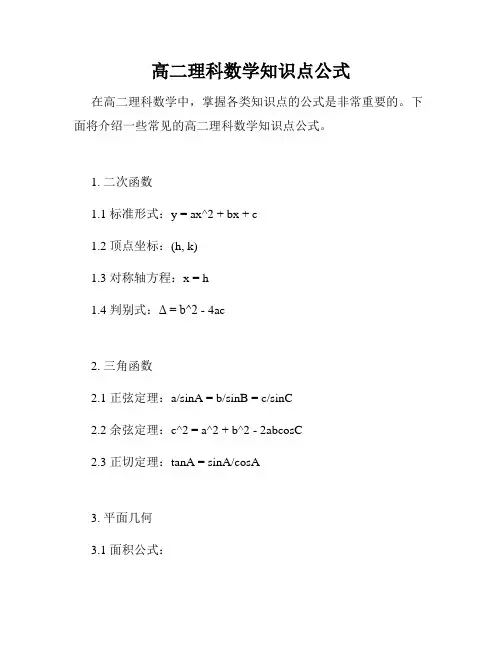 高二理科数学知识点公式

在高二理科数学中，掌握各类知识点的公式是非常重要的。下面将介绍一些常见的高二理科数学知识点公式。

1. 二次函数

1.1 标准形式：y = ax^2 + bx + c

1.2 顶点坐标：(h, k)

1.3 对称轴方程：x = h

1.4 判别式：Δ = b^2 - 4ac

2. 三角函数

2.1 正弦定理：a/sinA = b/sinB = c/sinC

2.2 余弦定理：c^2 = a^2 + b^2 - 2abcosC

2.3 正切定理：tanA = sinA/cosA

3. 平面几何

3.1 面积公式：